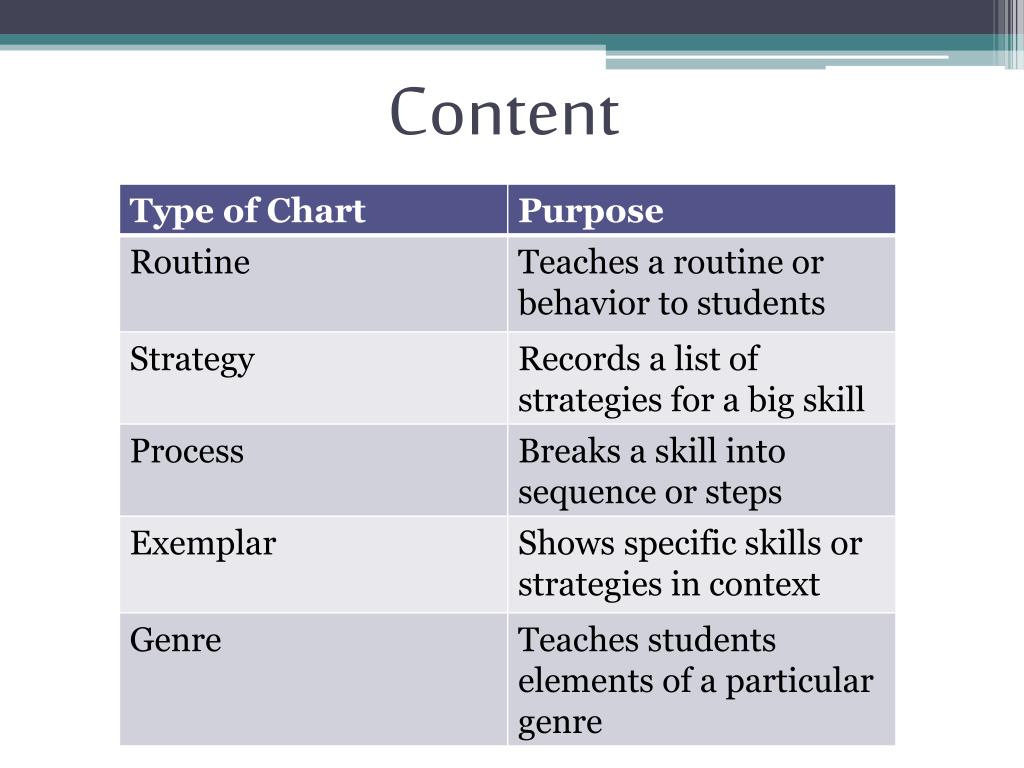 Content

| Type of Chart | Purpose |
|---|---|
| Routine | Teaches a routine or behavior to students |
| Strategy | Records a list of strategies for a big skill |
| Process | Breaks a skill into sequence or steps |
| Exemplar | Shows specific skills or strategies in context |
| Genre | Teaches students elements of a particular genre |